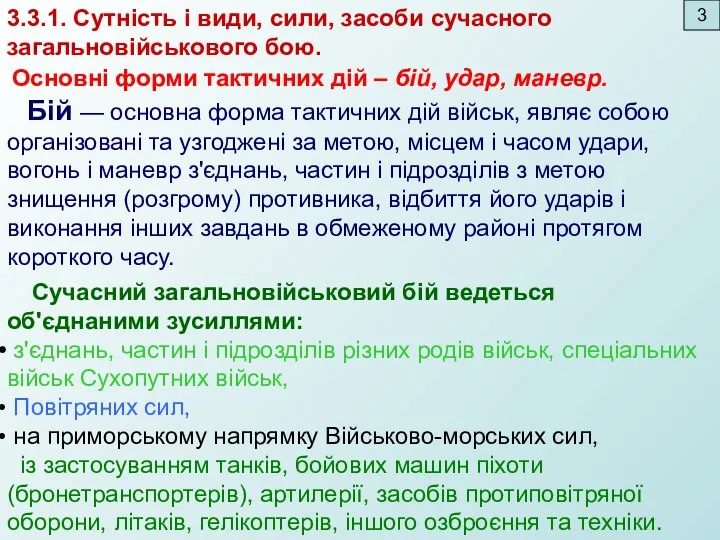 3.3.1. Сутність і види, сили, засоби сучасного загальновійськового бою.

3

Основні форми тактичних дій – бій, удар, маневр.

Бій — основна форма тактичних дій військ, являє собою організовані та узгоджені за метою, місцем і часом удари, вогонь і маневр з'єднань, частин і підрозділів з метою знищення (розгрому) противника, відбиття його ударів і виконання інших завдань в обмеженому районі протягом короткого часу.

Сучасний загальновійськовий бій ведеться об'єднаними зусиллями:
• з'єднань, частин і підрозділів різних родів військ, спеціальних військ Сухопутних військ,
• Повітряних сил,
• на приморському напрямку Військово-морських сил,
із застосуванням танків, бойових машин піхоти (бронетранспортерів), артилерії, засобів протиповітряної оборони, літаків, гелікоптерів, іншого озброєння та техніки.